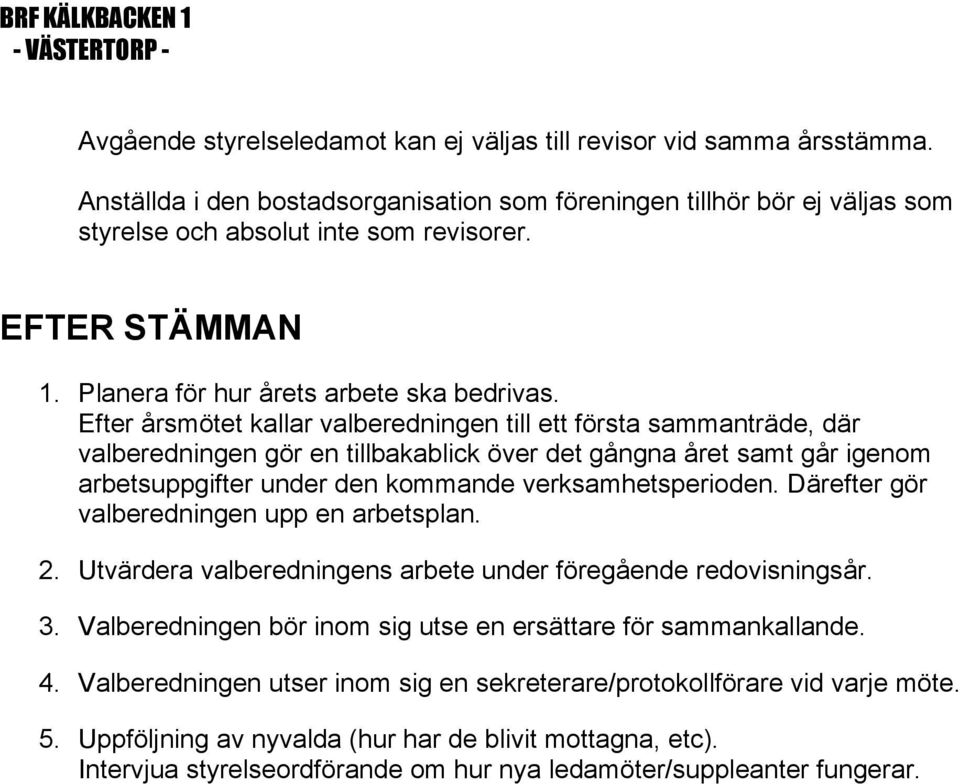 BRF KÄLKBACKEN 1
- VÄSTERTORP -

Avgående styrelseledamot kan ej väljas till revisor vid samma årsstämma.

Anställda i den bostadsorganisation som föreningen tillhör bör ej väljas som styrelse och absolut inte som revisorer.

EFTER STÄMMAN

1. Planera för hur årets arbete ska bedrivas.
Efter årsmötet kallar valberedningen till ett första sammanträde, där valberedningen gör en tillbakablick över det gångna året samt går igenom arbetsuppgifter under den kommande verksamhetsperioden. Därefter gör valberedningen upp en arbetsplan.

2. Utvärdera valberedningens arbete under föregående redovisningsår.

3. Valberedningen bör inom sig utse en ersättare för sammankallande.

4. Valberedningen utser inom sig en sekreterare/protokollförare vid varje möte.

5. Uppföljning av nyvalda (hur har de blivit mottagna, etc).
Intervjua styrelseordförande om hur nya ledamöter/suppleanter fungerar.